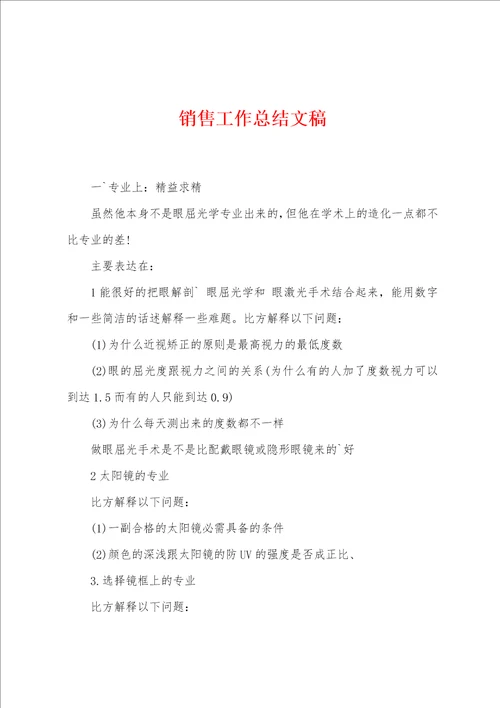 销售工作总结文稿

一`专业上：精益求精

虽然他本身不是眼屈光学专业出来的，但他在学术上的造化一点都不比专业的差！

主要表达在：

1能很好的把眼解剖` 眼屈光学和 眼激光手术结合起来，能用数字和一些简洁的话述解释一些难题。比方解释以下问题：

(1)为什么近视矫正的原则是最高视力的最低度数

(2)眼的屈光度跟视力之间的关系(为什么有的人加了度数视力可以到达1.5而有的人只能到达0.9)

(3)为什么每天测出来的度数都不一样

做眼屈光手术是不是比配戴眼镜或隐形眼镜来的`好

2太阳镜的专业

比方解释以下问题：

(1)一副合格的太阳镜必需具备的条件

(2)颜色的深浅跟太阳镜的防UV的强度是否成正比、

3.选择镜框上的专业

比方解释以下问题：